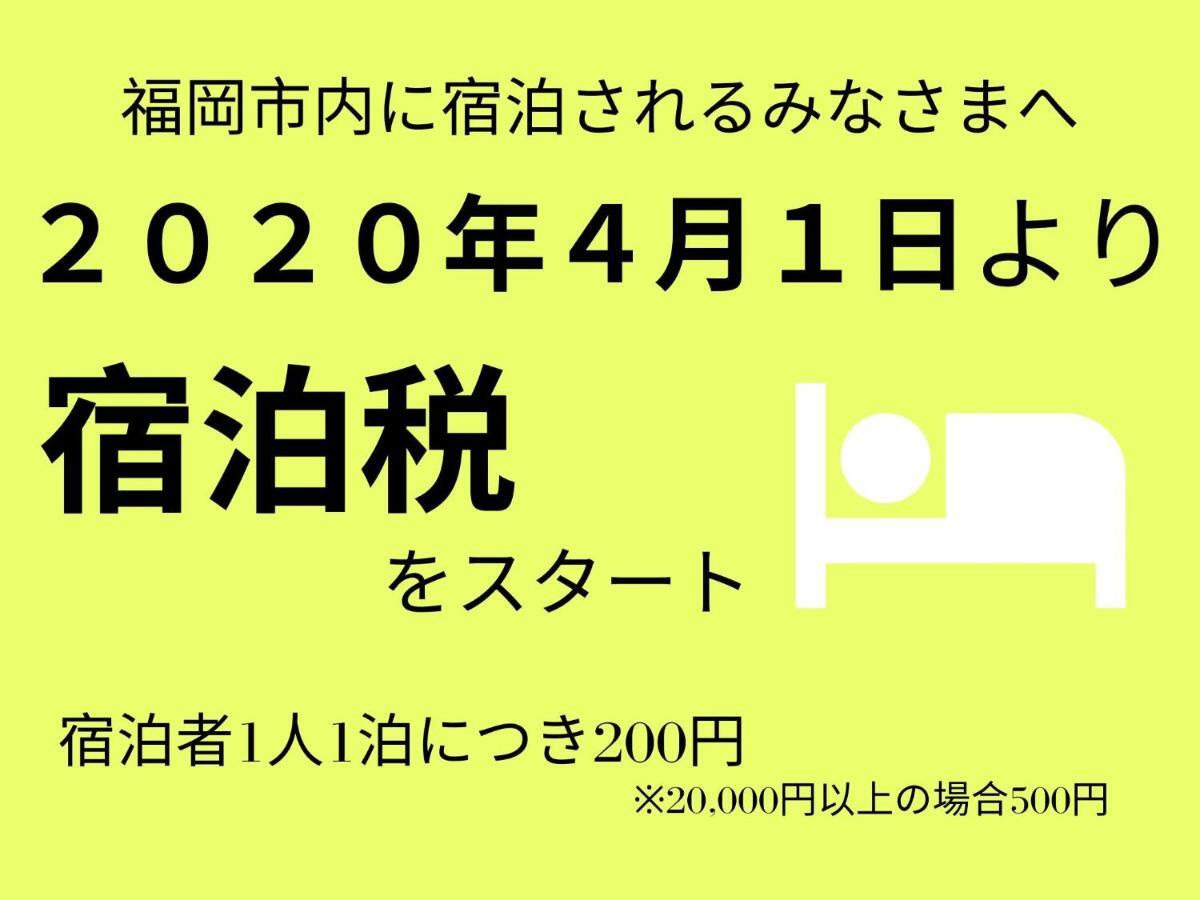 福岡市内に宿泊されるみなさまへ

２０２０年４月１日より

宿泊税

をスタート

宿泊者1人1泊につき200円

※20,000円以上の場合500円